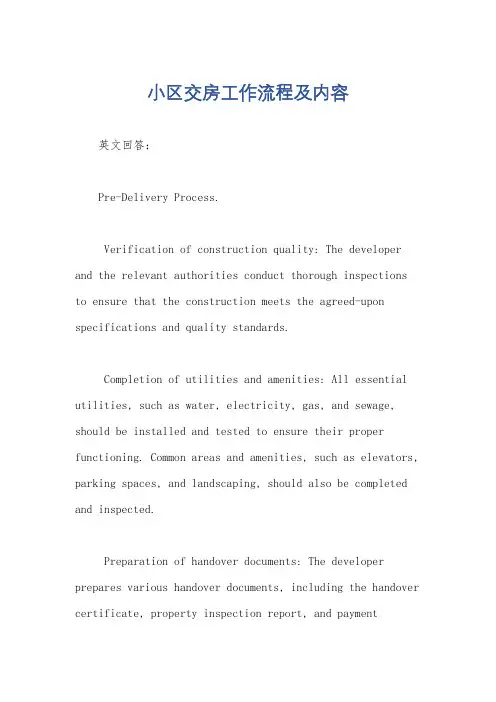 小区交房工作流程及内容

英文回答：

Pre-Delivery Process.

Verification of construction quality: The developer and the relevant authorities conduct thorough inspections to ensure that the construction meets the agreed-upon specifications and quality standards.

Completion of utilities and amenities: All essential utilities, such as water, electricity, gas, and sewage, should be installed and tested to ensure their proper functioning. Common areas and amenities, such as elevators, parking spaces, and landscaping, should also be completed and inspected.

Preparation of handover documents: The developer prepares various handover documents, including the handover certificate, property inspection report, and payment